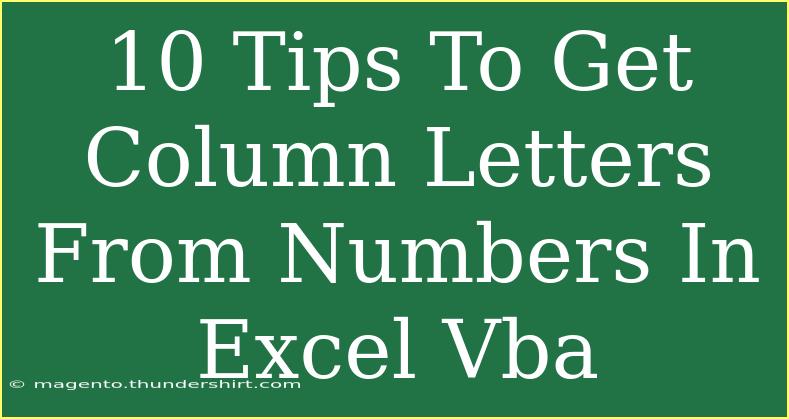 10 Tips To Get Column Letters From Numbers In Excel Vba

© magento.thundershirt.com